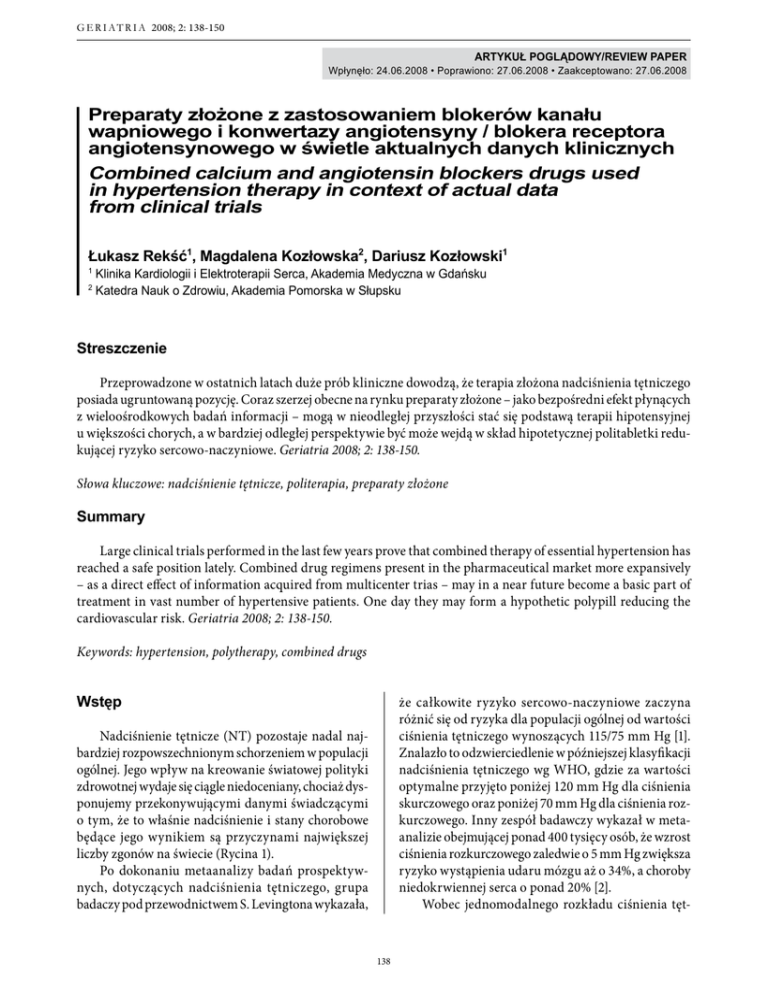 GERIATRIA 2008; 2: 138-150

ARTYKUŁ POGLĄDOWY/REVIEW PAPER
Wpłynęło: 24.06.2008 • Poprawiono: 27.06.2008 • Zaakceptowano: 27.06.2008

Preparaty złożone z zastosowaniem blokerów kanału wapniowego i konwertazy angiotensyny / blokera receptora angiotensynowego w świetle aktualnych danych klinicznych
Combined calcium and angiotensin blockers drugs used in hypertension therapy in context of actual data from clinical trials

Łukasz Rekść$^1$, Magdalena Kozłowska$^2$, Dariusz Kozłowski$^1$
$^1$ Klinika Kardiologii i Elektroterapii Serca, Akademia Medyczna w Gdańsku
$^2$ Katedra Nauk o Zdrowiu, Akademia Pomorska w Słupsku

Streszczenie

Przeprowadzone w ostatnich latach duże prób kliniczne dowodzą, że terapia złożona nadciśnienia tętniczego posiada ugruntowaną pozycję. Coraz szerzej obecne na rynku preparaty złożone – jako bezpośredni efekt płynących z wieloośrodkowych badań informacji – mogą w nieodległej przyszłości stać się podstawą terapii hipotensyjnej u większości chorych, a w bardziej odległej perspektywie być może wejdą w skład hipotetycznej politabletki redukującej ryzyko sercowo-naczyniowe. Geriatria 2008; 2: 138-150.

Słowa kluczowe: nadciśnienie tętnicze, politerapia, preparaty złożone

Summary

Large clinical trials performed in the last few years prove that combined therapy of essential hypertension has reached a safe position lately. Combined drug regimens present in the pharmaceutical market more expansively – as a direct effect of information acquired from multicenter trias – may in a near future become a basic part of treatment in vast number of hypertensive patients. One day they may form a hypothetic polypill reducing the cardiovascular risk. Geriatria 2008; 2: 138-150.

Keywords: hypertension, polytherapy, combined drugs

Wstęp

Nadciśnienie tętnicze (NT) pozostaje nadal najbardziej rozpowszechnionym schorzeniem w populacji ogólnej. Jego wpływ na kreowanie światowej polityki zdrowotnej wydaje się ciągle niedoceniany, chociaż dysponujemy przekonywującymi danymi świadczącymi o tym, że to właśnie nadciśnienie i stany chorobowe będące jego wynikiem są przyczynami największej liczby zgonów na świecie (Rycina 1).

Po dokonaniu metaanalizy badań prospektywnych, dotyczących nadciśnienia tętniczego, grupa badaczy pod przewodnictwem S. Levingtona wykazała, że całkowite ryzyko sercowo-naczyniowe zaczyna różnić się od ryzyka dla populacji ogólnej od wartości ciśnienia tętniczego wynoszących 115/75 mm Hg [1]. Znalazło to odzwierciedlenie w późniejszej klasyfikacji nadciśnienia tętniczego wg WHO, gdzie za wartości optymalne przyjęto poniżej 120 mm Hg dla ciśnienia skurczowego oraz poniżej 70 mm Hg dla ciśnienia rozkurczowego. Inny zespół badawczy wykazał w metaanalizie obejmującej ponad 400 tysięcy osób, że wzrost ciśnienia rozkurczowego zaledwie o 5 mm Hg zwiększa ryzyko wystąpienia udaru mózgu aż o 34%, a choroby niedokrwiennej serca o ponad 20% [2].

Wobec jednomodalnego rozkładu ciśnienia tęt-

138